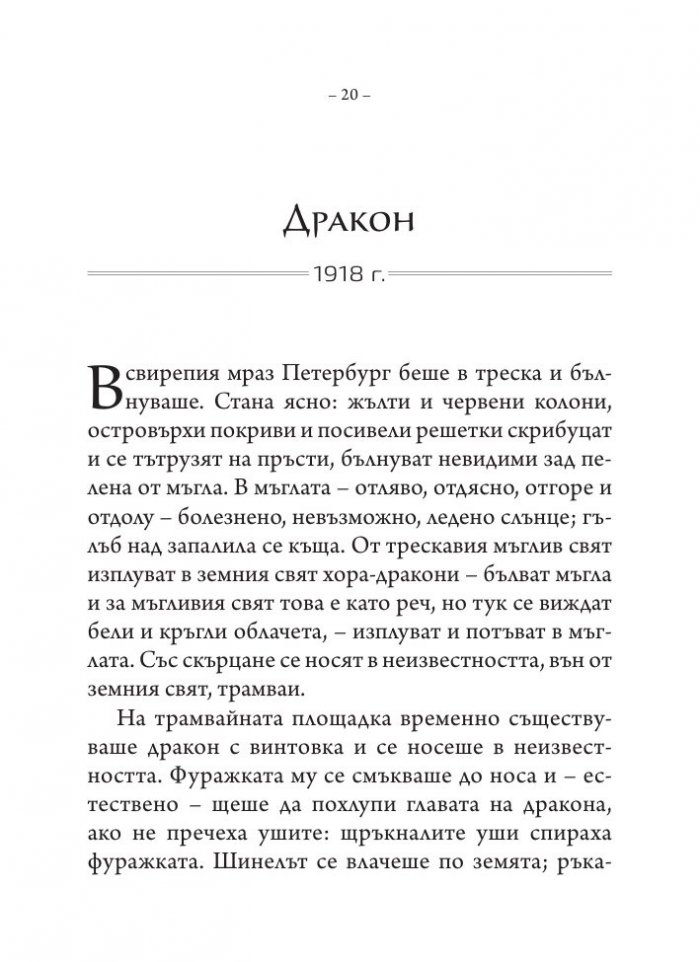 – 20 –

Дракон

1918 г.

В свирепия мраз Петербург беше в треска и бълнуваше. Стана ясно: жълти и червени колони, островърхи покриви и посивели решетки скрибуцат и се тътрузят на пръсти, бълнуват невидими зад пелена от мъгла. В мъглата – отляво, отдясно, отгоре и отдолу – болезнено, невъзможно, ледено слънце; гълъб над запалила се къща. От трескавия мъглив свят изплуват в земния свят хора-дракони – бълват мъгла и за мъгливия свят това е като реч, но тук се виждат бели и кръгли облачета, – изплуват и потъват в мъглата. Със скърцане се носят в неизвестността, вън от земния свят, трамваи.

На трамвайната площадка временно съществуваше дракон с винтовка и се носеше в неизвестността. Фуражката му се смъкваше до носа и – естествено – щеше да похлупи главата на дракона, ако не пречеха ушите: щръкналите уши спираха фуражката. Шинелът се влачеше по земята; ръка-